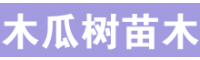 木瓜树苗木